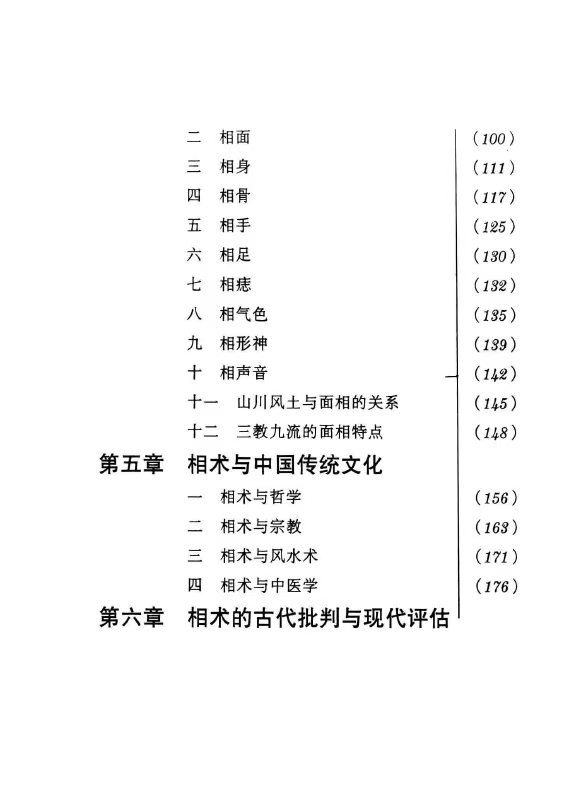 二　相面　(100)
三　相身　(111)
四　相骨　(117)
五　相手　(125)
六　相足　(130)
七　相痣　(132)
八　相气色　(135)
九　相形神　(139)
十　相声音　(142)
十一　山川风土与面相的关系　(145)
十二　三教九流的面相特点　(148)

第五章　相术与中国传统文化
一　相术与哲学　(156)
二　相术与宗教　(163)
三　相术与风水术　(171)
四　相术与中医学　(176)

第六章　相术的古代批判与现代评估